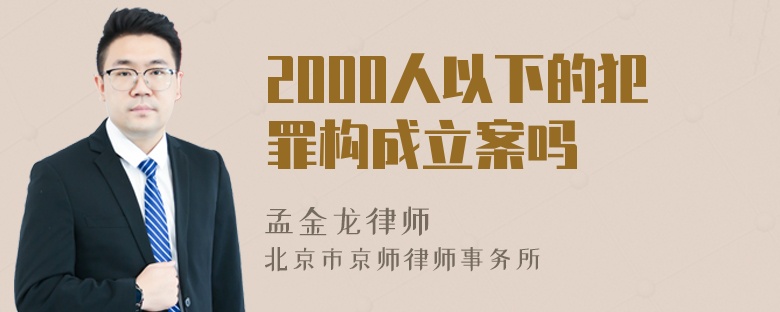 2000人以下的犯罪构成立案吗

孟金龙律师
北京市京师律师事务所